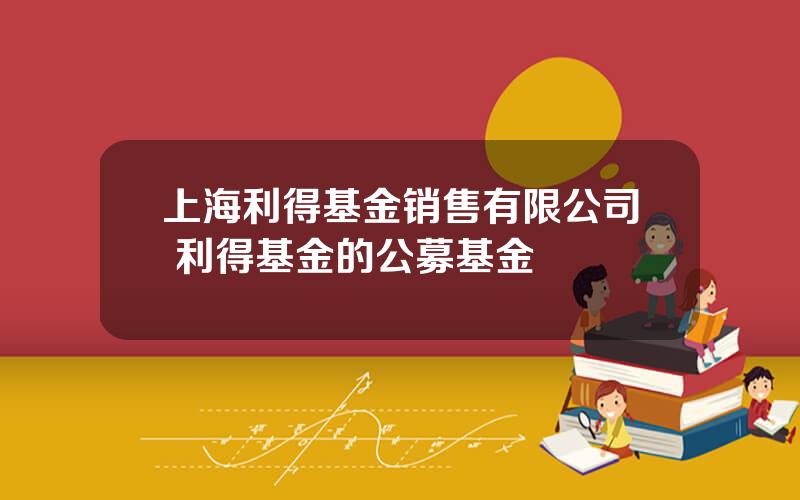 上海利得基金销售有限公司 利得基金的公募基金